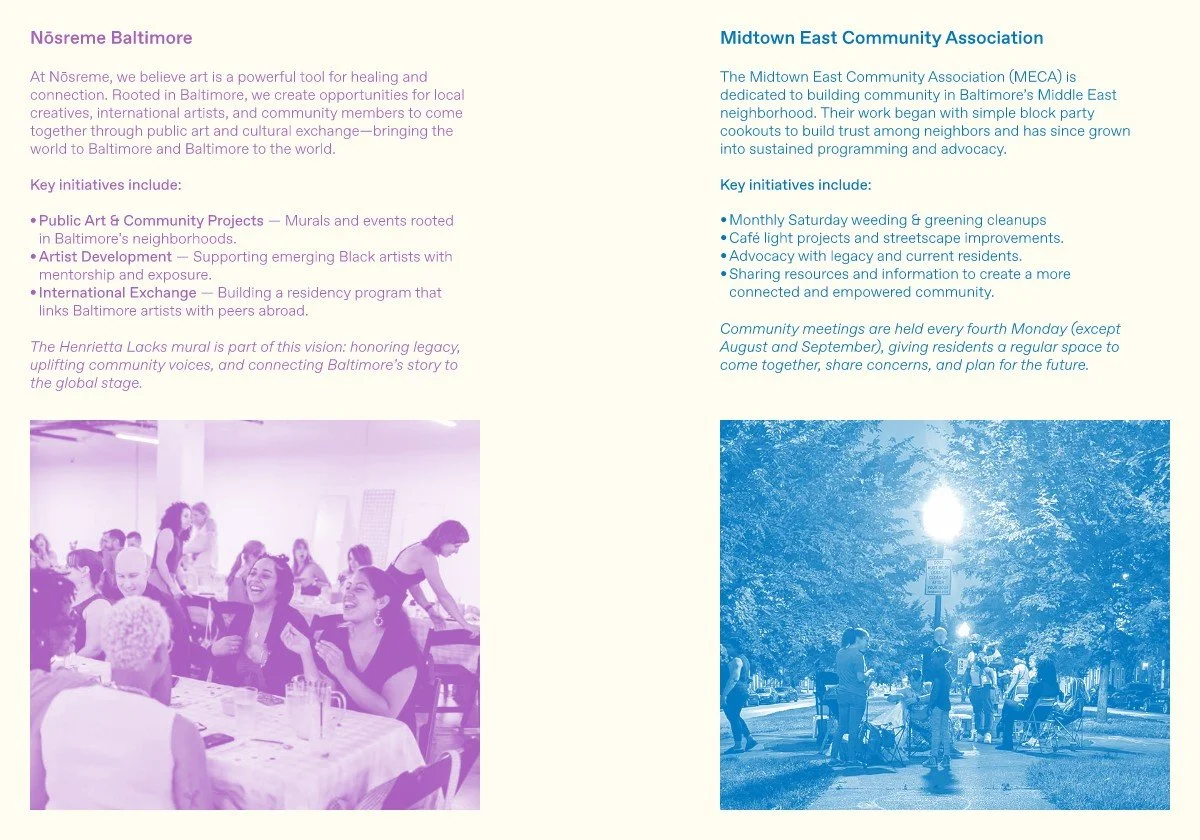 Nōsreme Baltimore

At Nōsreme, we believe art is a powerful tool for healing and connection. Rooted in Baltimore, we create opportunities for local creatives, international artists, and community members to come together through public art and cultural exchange—bringing the world to Baltimore and Baltimore to the world.

Key initiatives include:

• Public Art & Community Projects — Murals and events rooted in Baltimore's neighborhoods.
• Artist Development — Supporting emerging Black artists with mentorship and exposure.
• International Exchange — Building a residency program that links Baltimore artists with peers abroad.

The Henrietta Lacks mural is part of this vision: honoring legacy, uplifting community voices, and connecting Baltimore's story to the global stage.

Midtown East Community Association

The Midtown East Community Association (MECA) is dedicated to building community in Baltimore's Middle East neighborhood. Their work began with simple block party cookouts to build trust among neighbors and has since grown into sustained programming and advocacy.

Key initiatives include:

• Monthly Saturday weeding & greening cleanups
• Café light projects and streetscape improvements.
• Advocacy with legacy and current residents.
• Sharing resources and information to create a more connected and empowered community.

Community meetings are held every fourth Monday (except August and September), giving residents a regular space to come together, share concerns, and plan for the future.